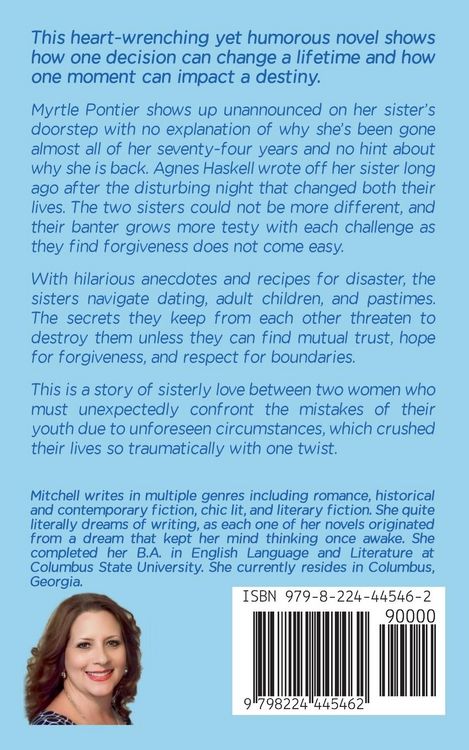 This heart-wrenching yet humorous novel shows how one decision can change a lifetime and how one moment can impact a destiny.

Myrtle Pontier shows up unannounced on her sister's doorstep with no explanation of why she's been gone almost all of her seventy-four years and no hint about why she is back. Agnes Haskell wrote off her sister long ago after the disturbing night that changed both their lives. The two sisters could not be more different, and their banter grows more testy with each challenge as they find forgiveness does not come easy.

With hilarious anecdotes and recipes for disaster, the sisters navigate dating, adult children, and pastimes. The secrets they keep from each other threaten to destroy them unless they can find mutual trust, hope for forgiveness, and respect for boundaries.

This is a story of sisterly love between two women who must unexpectedly confront the mistakes of their youth due to unforeseen circumstances, which crushed their lives so traumatically with one twist.

Mitchell writes in multiple genres including romance, historical and contemporary fiction, chic lit, and literary fiction. She quite literally dreams of writing, as each one of her novels originated from a dream that kept her mind thinking once awake. She completed her B.A. in English Language and Literature at Columbus State University. She currently resides in Columbus, Georgia.

ISBN 979-8-224-44546-2

90000

9 798224 445462